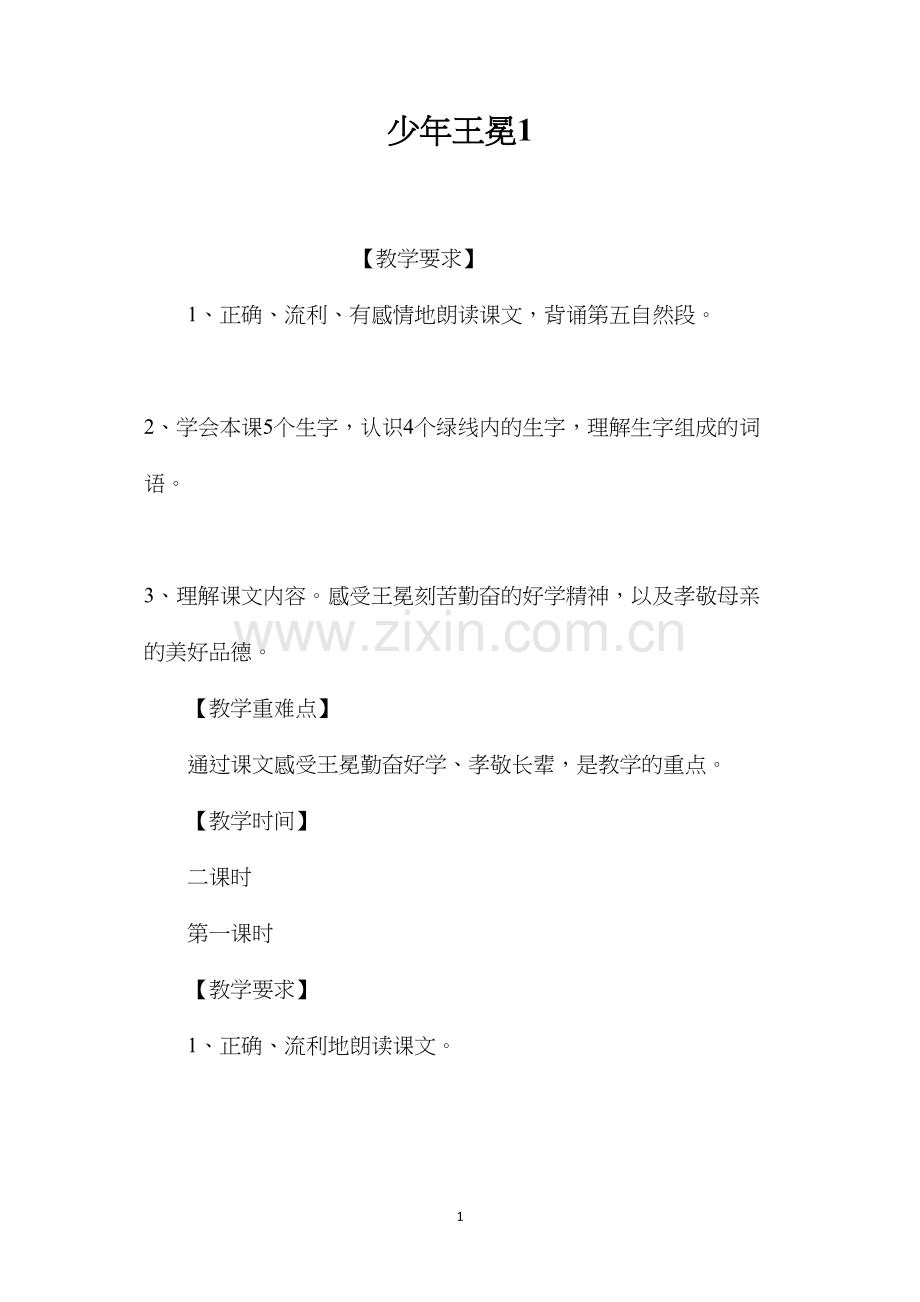 少年王冕1

【教学要求】

1、正确、流利、有感情地朗读课文，背诵第五自然段。

2、学会本课5个生字，认识4个绿线内的生字，理解生字组成的词语。

3、理解课文内容。感受王冕刻苦勤奋的好学精神，以及孝敬母亲的美好品德。

【教学重难点】

通过课文感受王冕勤奋好学、孝敬长辈，是教学的重点。

【教学时间】

二课时

第一课时

【教学要求】

1、正确、流利地朗读课文。

1

www.zixin.com.cn